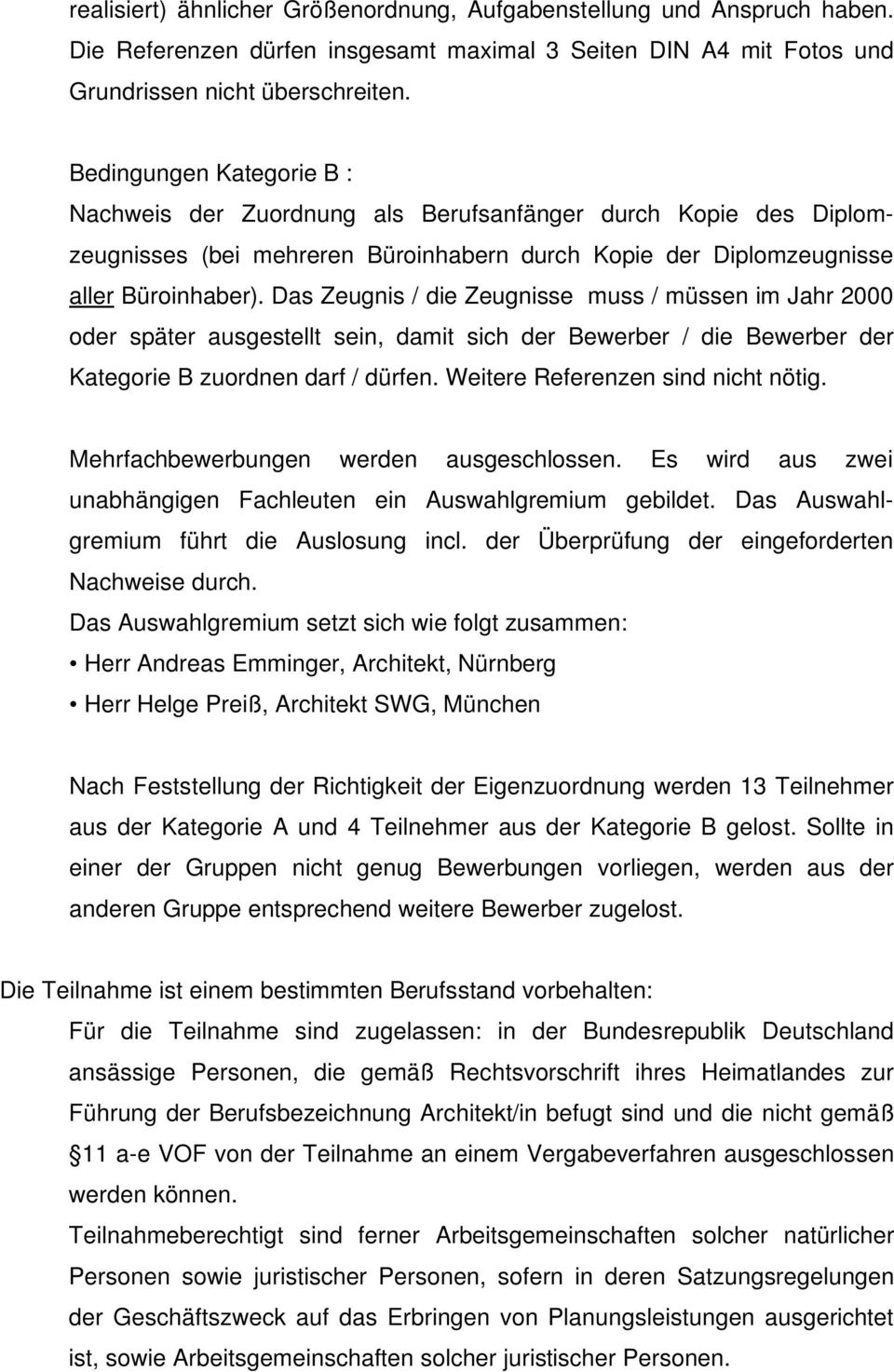 realisiert) ähnlicher Größenordnung, Aufgabenstellung und Anspruch haben. Die Referenzen dürfen insgesamt maximal 3 Seiten DIN A4 mit Fotos und Grundrissen nicht überschreiten.

Bedingungen Kategorie B :
Nachweis der Zuordnung als Berufsanfänger durch Kopie des Diplomzeugnisses (bei mehreren Büroinhabern durch Kopie der Diplomzeugnisse aller Büroinhaber). Das Zeugnis / die Zeugnisse muss / müssen im Jahr 2000 oder später ausgestellt sein, damit sich der Bewerber / die Bewerber der Kategorie B zuordnen darf / dürfen. Weitere Referenzen sind nicht nötig.

Mehrfachbewerbungen werden ausgeschlossen. Es wird aus zwei unabhängigen Fachleuten ein Auswahlgremium gebildet. Das Auswahlgremium führt die Auslosung incl. der Überprüfung der eingeforderten Nachweise durch.
Das Auswahlgremium setzt sich wie folgt zusammen:
• Herr Andreas Emminger, Architekt, Nürnberg
• Herr Helge Preiß, Architekt SWG, München

Nach Feststellung der Richtigkeit der Eigenzuordnung werden 13 Teilnehmer aus der Kategorie A und 4 Teilnehmer aus der Kategorie B gelost. Sollte in einer der Gruppen nicht genug Bewerbungen vorliegen, werden aus der anderen Gruppe entsprechend weitere Bewerber zugelost.

Die Teilnahme ist einem bestimmten Berufsstand vorbehalten:
Für die Teilnahme sind zugelassen: in der Bundesrepublik Deutschland ansässige Personen, die gemäß Rechtsvorschrift ihres Heimatlandes zur Führung der Berufsbezeichnung Architekt/in befugt sind und die nicht gemäß 11 a-e VOF von der Teilnahme an einem Vergabeverfahren ausgeschlossen werden können.
Teilnahmeberechtigt sind ferner Arbeitsgemeinschaften solcher natürlicher Personen sowie juristischer Personen, sofern in deren Satzungsregelungen der Geschäftszweck auf das Erbringen von Planungsleistungen ausgerichtet ist, sowie Arbeitsgemeinschaften solcher juristischer Personen.